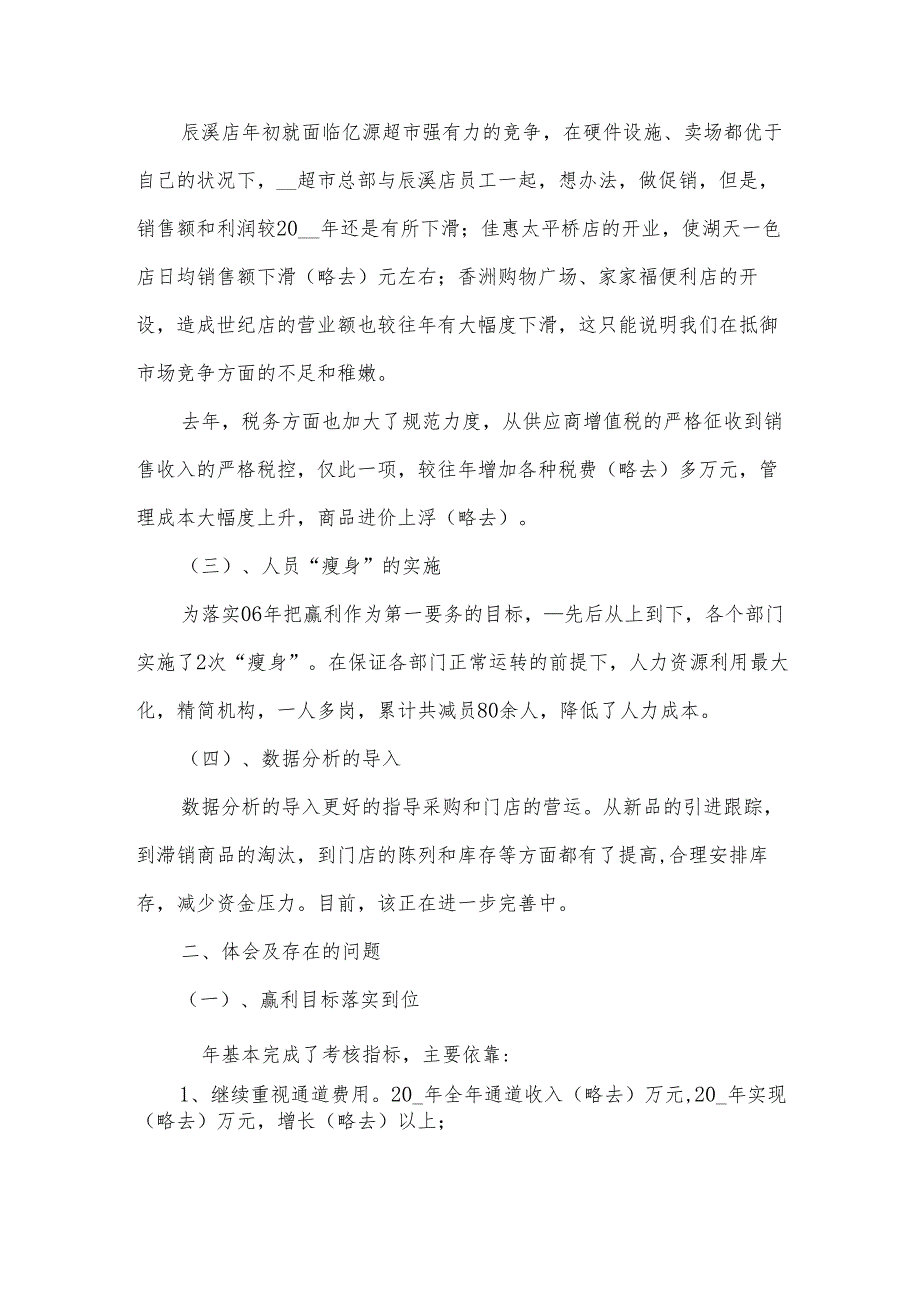 辰溪店年初就面临亿源超市强有力的竞争，在硬件设施、卖场都优于自己的状况下，__超市总部与辰溪店员工一起，想办法，做促销，但是，销售额和利润较20__年还是有所下滑；佳惠太平桥店的开业，使湖天一色店日均销售额下滑（略去）元左右；香洲购物广场、家家福便利店的开设，造成世纪店的营业额也较往年有大幅度下滑，这只能说明我们在抵御市场竞争方面的不足和稚嫩。

去年，税务方面也加大了规范力度，从供应商增值税的严格征收到销售收入的严格税控，仅此一项，较往年增加各种税费（略去）多万元，管理成本大幅度上升，商品进价上浮（略去）。

（三）、人员“瘦身”的实施

为落实06年把赢利作为第一要务的目标，—先后从上到下，各个部门实施了2次“瘦身”。在保证各部门正常运转的前提下，人力资源利用最大化，精简机构，一人多岗，累计共减员80余人，降低了人力成本。

（四）、数据分析的导入

数据分析的导入更好的指导采购和门店的营运。从新品的引进跟踪，到滞销商品的淘汰，到门店的陈列和库存等方面都有了提高,合理安排库存，减少资金压力。目前，该正在进一步完善中。

二、体会及存在的问题

（一）、赢利目标落实到位

年基本完成了考核指标，主要依靠：

1、继续重视通道费用。20_年全年通道收入（略去）万元,20_年实现（略去）万元，增长（略去）以上；